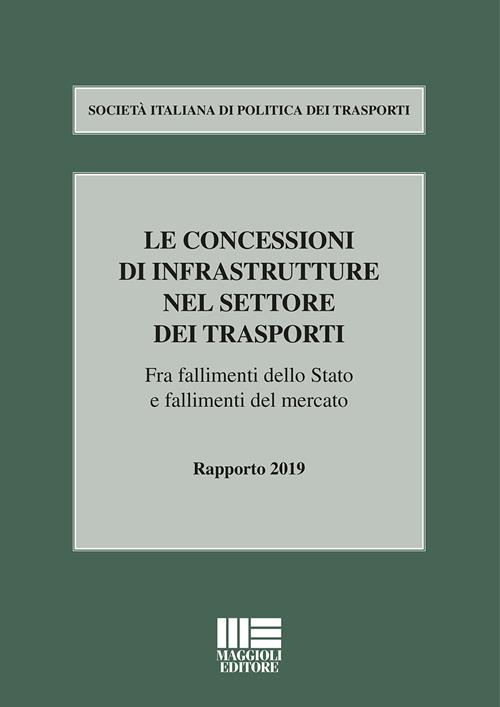 SOCIETÀ ITALIANA DI POLITICA DEI TRASPORTI

LE CONCESSIONI
DI INFRASTRUTTURE
NEL SETTORE
DEI TRASPORTI

Fra fallimenti dello Stato
e fallimenti del mercato

Rapporto 2019

MAGGIOLI
EDITORE